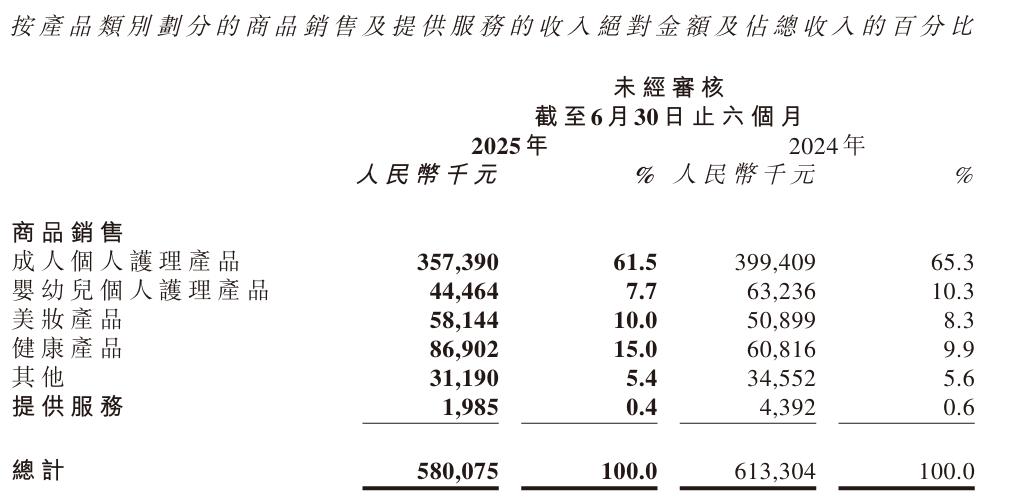 按產品類別劃分的商品銷售及提供服務的收入絕對金額及佔總收入的百分比

未經審核
截至6月30日止六個月

| | 2025年 人民幣千元 | % | 2024年 人民幣千元 | % |
|---|---|---|---|---|
| 商品銷售 | | | | |
| 成人個人護理產品 | 357,390 | 61.5 | 399,409 | 65.3 |
| 嬰幼兒個人護理產品 | 44,464 | 7.7 | 63,236 | 10.3 |
| 美妝產品 | 58,144 | 10.0 | 50,899 | 8.3 |
| 健康產品 | 86,902 | 15.0 | 60,816 | 9.9 |
| 其他 | 31,190 | 5.4 | 34,552 | 5.6 |
| 提供服務 | 1,985 | 0.4 | 4,392 | 0.6 |
| 總計 | 580,075 | 100.0 | 613,304 | 100.0 |